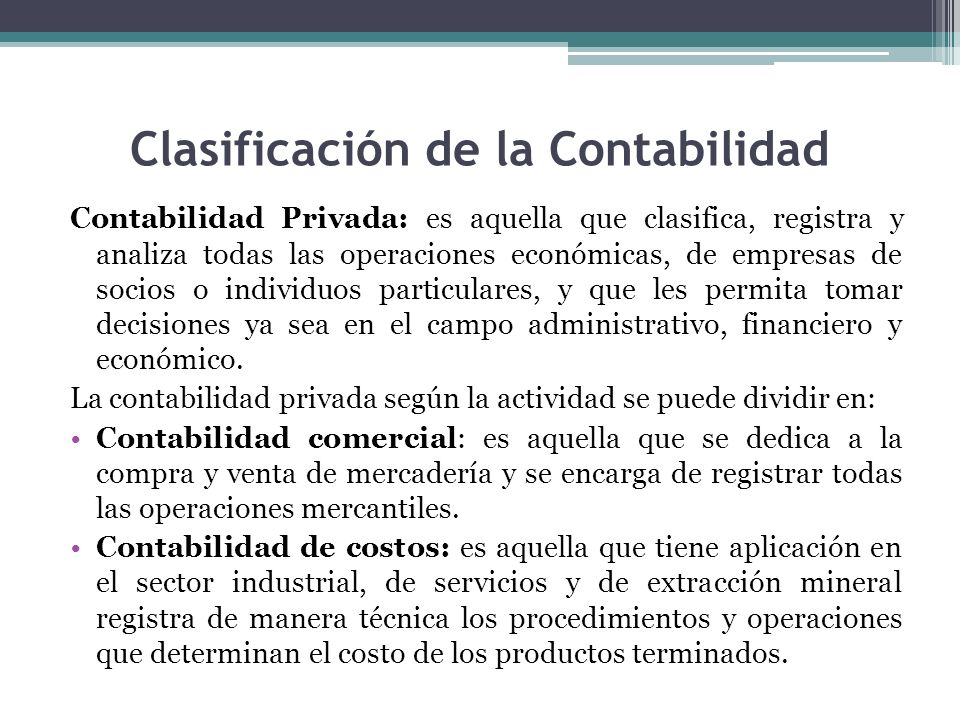 Clasificación de la Contabilidad

Contabilidad Privada: es aquella que clasifica, registra y analiza todas las operaciones económicas, de empresas de socios o individuos particulares, y que les permita tomar decisiones ya sea en el campo administrativo, financiero y económico.

La contabilidad privada según la actividad se puede dividir en:

• Contabilidad comercial: es aquella que se dedica a la compra y venta de mercadería y se encarga de registrar todas las operaciones mercantiles.

• Contabilidad de costos: es aquella que tiene aplicación en el sector industrial, de servicios y de extracción mineral registra de manera técnica los procedimientos y operaciones que determinan el costo de los productos terminados.